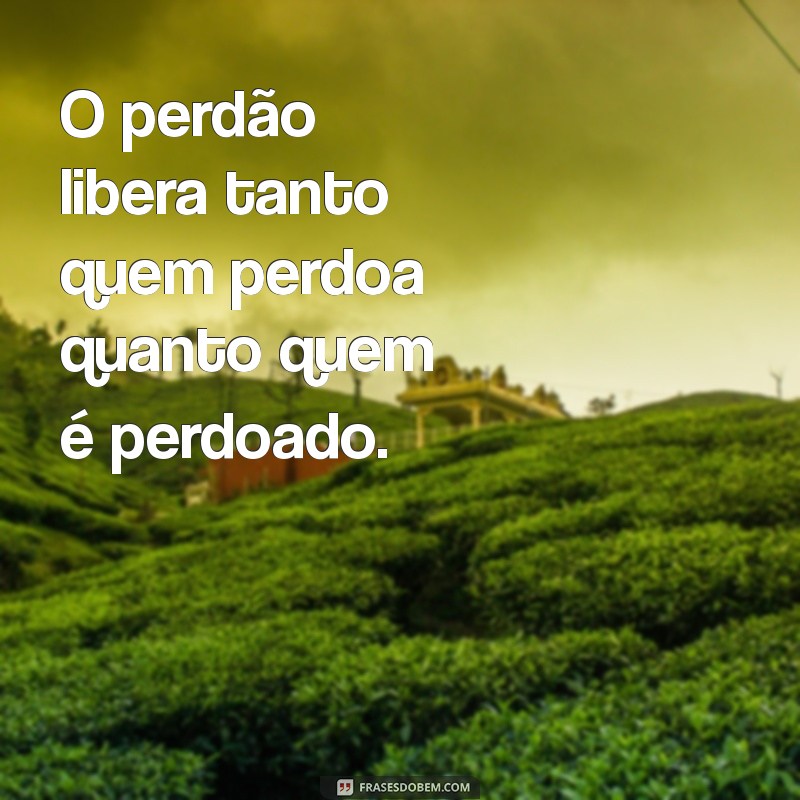 O perdão libera tanto quem perdoa quanto quem é perdoado.

FRASESDOBEM.COM